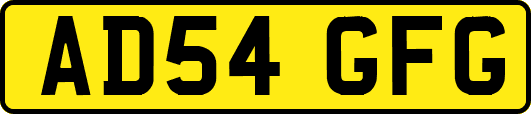 AD54 GFG